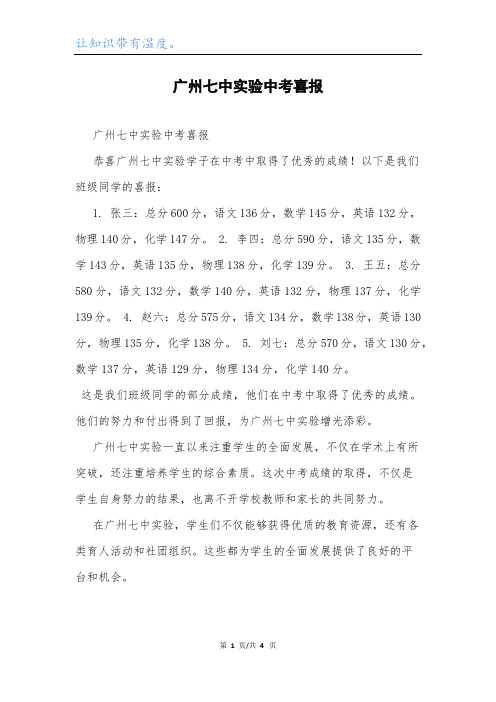 让知识带有温度。

广州七中实验中考喜报

广州七中实验中考喜报

恭喜广州七中实验学子在中考中取得了优秀的成绩！以下是我们班级同学的喜报：

1. 张三：总分600分，语文136分，数学145分，英语132分，物理140分，化学147分。 2. 李四：总分590分，语文135分，数学143分，英语135分，物理138分，化学139分。 3. 王五：总分580分，语文132分，数学140分，英语132分，物理137分，化学139分。 4. 赵六：总分575分，语文134分，数学138分，英语130分，物理135分，化学138分。 5. 刘七：总分570分，语文130分，数学137分，英语129分，物理134分，化学140分。

这是我们班级同学的部分成绩，他们在中考中取得了优秀的成绩。他们的努力和付出得到了回报，为广州七中实验增光添彩。

广州七中实验一直以来注重学生的全面发展，不仅在学术上有所突破，还注重培养学生的综合素质。这次中考成绩的取得，不仅是学生自身努力的结果，也离不开学校教师和家长的共同努力。

在广州七中实验，学生们不仅能够获得优质的教育资源，还有各类育人活动和社团组织。这些都为学生的全面发展提供了良好的平台和机会。

第 1 页/共 4 页